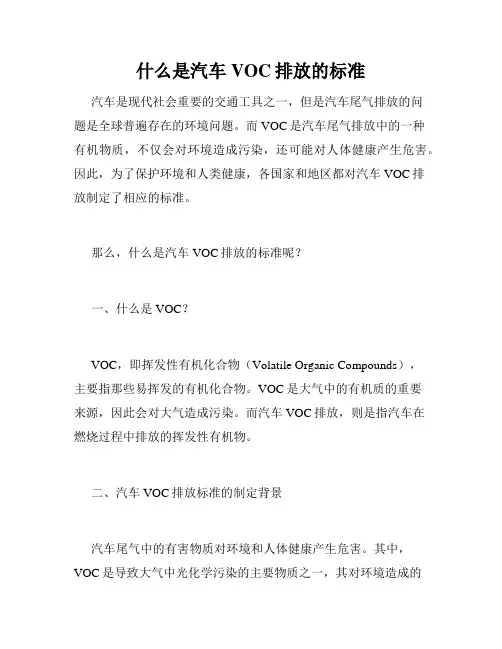 什么是汽车 VOC 排放的标准

汽车是现代社会重要的交通工具之一，但是汽车尾气排放的问题是全球普遍存在的环境问题。而 VOC 是汽车尾气排放中的一种有机物质，不仅会对环境造成污染，还可能对人体健康产生危害。因此，为了保护环境和人类健康，各国家和地区都对汽车 VOC 排放制定了相应的标准。

那么，什么是汽车 VOC 排放的标准呢？

一、什么是 VOC？

VOC，即挥发性有机化合物（Volatile Organic Compounds），主要指那些易挥发的有机化合物。VOC 是大气中的有机质的重要来源，因此会对大气造成污染。而汽车 VOC 排放，则是指汽车在燃烧过程中排放的挥发性有机物。

二、汽车 VOC 排放标准的制定背景

汽车尾气中的有害物质对环境和人体健康产生危害。其中，VOC 是导致大气中光化学污染的主要物质之一，其对环境造成的